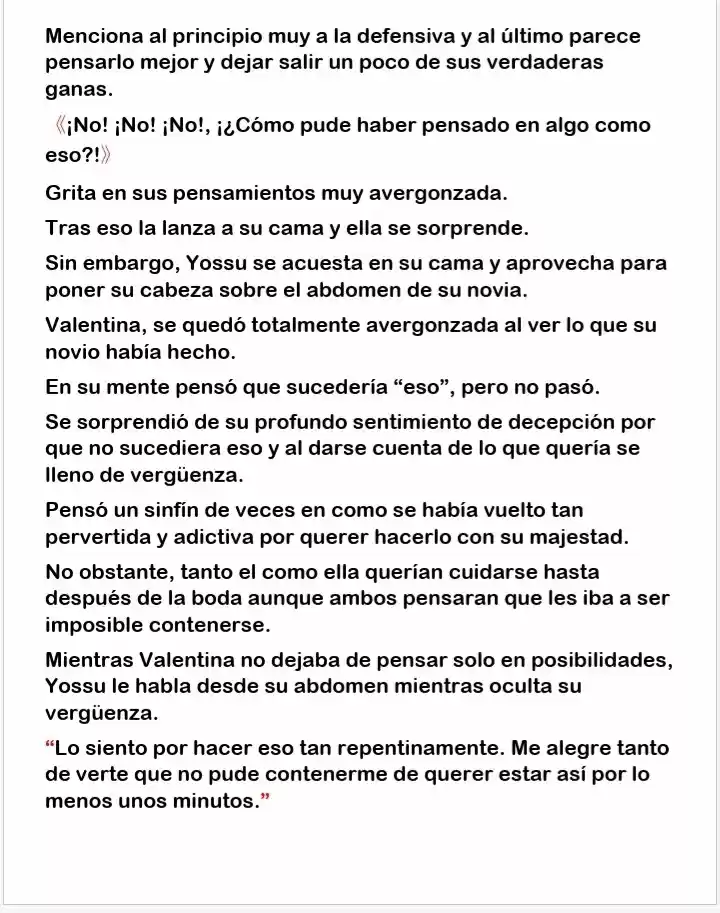 Menciona al principio muy a la defensiva y al último parece pensarlo mejor y dejar salir un poco de sus verdaderas ganas.

《¡No! ¡No! ¡No!, ¡¿Cómo pude haber pensado en algo como eso?!》

Grita en sus pensamientos muy avergonzada.

Tras eso la lanza a su cama y ella se sorprende.

Sin embargo, Yossu se acuesta en su cama y aprovecha para poner su cabeza sobre el abdomen de su novia.

Valentina, se quedó totalmente avergonzada al ver lo que su novio había hecho.

En su mente pensó que sucedería "eso", pero no pasó.

Se sorprendió de su profundo sentimiento de decepción por que no sucediera eso y al darse cuenta de lo que quería se lleno de vergüenza.

Pensó un sinfín de veces en como se había vuelto tan pervertida y adictiva por querer hacerlo con su majestad.

No obstante, tanto el como ella querían cuidarse hasta después de la boda aunque ambos pensaran que les iba a ser imposible contenerse.

Mientras Valentina no dejaba de pensar solo en posibilidades, Yossu le habla desde su abdomen mientras oculta su vergüenza.

"Lo siento por hacer eso tan repentinamente. Me alegre tanto de verte que no pude contenerme de querer estar así por lo menos unos minutos."